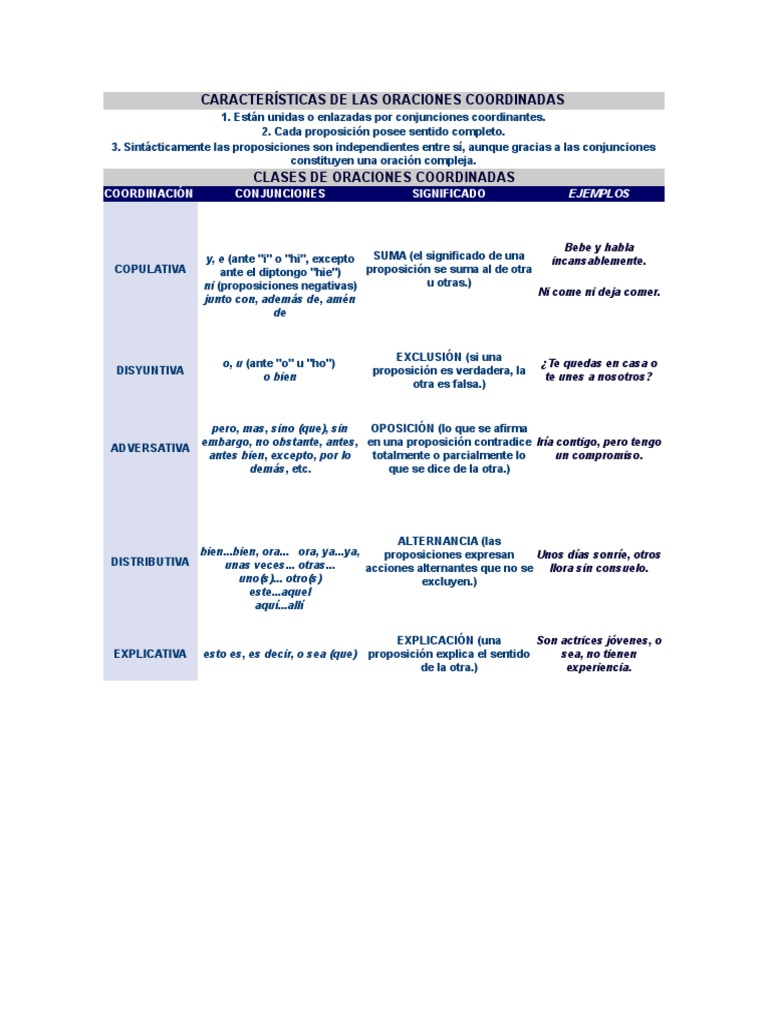 CARACTERÍSTICAS DE LAS ORACIONES COORDINADAS

1. Están unidas o enlazadas por conjunciones coordinantes.
2. Cada proposición posee sentido completo.
3. Sintácticamente las proposiciones son independientes entre sí, aunque gracias a las conjunciones constituyen una oración compleja.

CLASES DE ORACIONES COORDINADAS

| COORDINACIÓN | CONJUNCIONES | SIGNIFICADO | EJEMPLOS |
|---|---|---|---|
| COPULATIVA | y, e (ante "i" o "hi", excepto ante el diptongo "hie") ni (proposiciones negativas) junto con, además de, amén de | SUMA (el significado de una proposición se suma al de otra u otras.) | Bebe y habla incansablemente. Ni come ni deja comer. |
| DISYUNTIVA | o, u (ante "o" u "ho") o bien | EXCLUSIÓN (si una proposición es verdadera, la otra es falsa.) | ¿Te quedas en casa o te unes a nosotros? |
| ADVERSATIVA | pero, mas, sino (que), sin embargo, no obstante, antes, antes bien, excepto, por lo demás, etc. | OPOSICIÓN (lo que se afirma en una proposición contradice totalmente o parcialmente lo que se dice de la otra.) | Iría contigo, pero tengo un compromiso. |
| DISTRIBUTIVA | bien...bien, ora... ora, ya...ya, unas veces... otras... uno(s)... otro(s) este...aquel aquí...allí | ALTERNANCIA (las proposiciones expresan acciones alternantes que no se excluyen.) | Unos días sonríe, otros llora sin consuelo. |
| EXPLICATIVA | esto es, es decir, o sea (que) | EXPLICACIÓN (una proposición explica el sentido de la otra.) | Son actrices jóvenes, o sea, no tienen experiencia. |